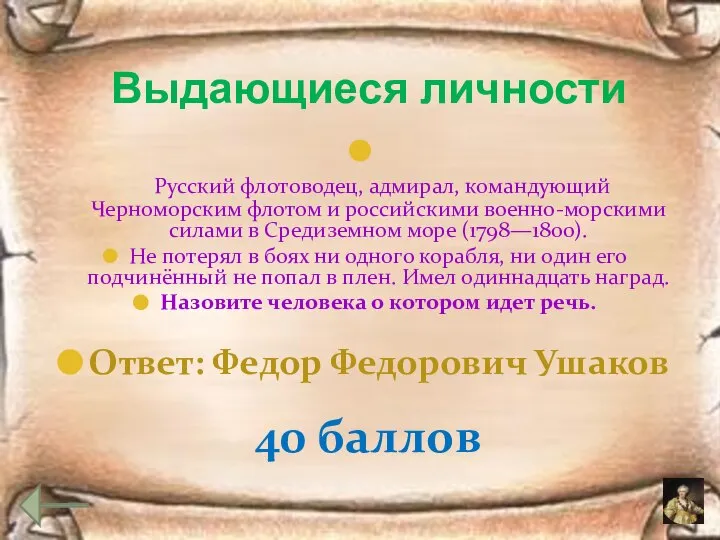 Выдающиеся личности

Русский флотоводец, адмирал, командующий Черноморским флотом и российскими военно-морскими силами в Средиземном море (1798—1800).

Не потерял в боях ни одного корабля, ни один его подчинённый не попал в плен. Имел одиннадцать наград.

Назовите человека о котором идет речь.

Ответ: Федор Федорович Ушаков

40 баллов